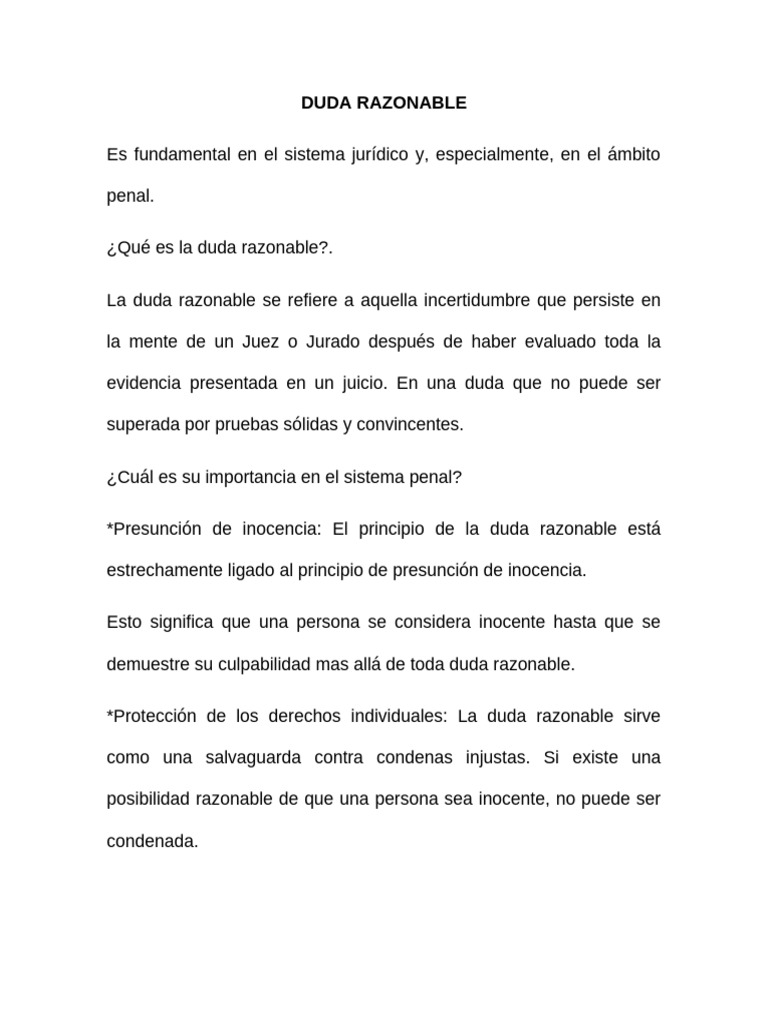 DUDA RAZONABLE

Es fundamental en el sistema jurídico y, especialmente, en el ámbito penal.

¿Qué es la duda razonable?.

La duda razonable se refiere a aquella incertidumbre que persiste en la mente de un Juez o Jurado después de haber evaluado toda la evidencia presentada en un juicio. En una duda que no puede ser superada por pruebas sólidas y convincentes.

¿Cuál es su importancia en el sistema penal?

*Presunción de inocencia: El principio de la duda razonable está estrechamente ligado al principio de presunción de inocencia.

Esto significa que una persona se considera inocente hasta que se demuestre su culpabilidad mas allá de toda duda razonable.

*Protección de los derechos individuales: La duda razonable sirve como una salvaguarda contra condenas injustas. Si existe una posibilidad razonable de que una persona sea inocente, no puede ser condenada.